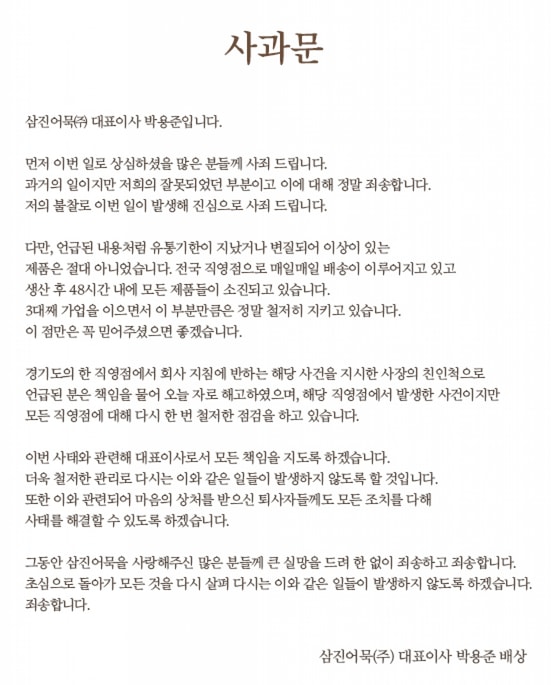 사과문

삼진어묵㈜ 대표이사 박용준입니다.

먼저 이번 일로 상심하셨을 많은 분들께 사죄 드립니다.
과거의 일이지만 저희의 잘못되었던 부분이고 이에 대해 정말 죄송합니다.
저의 불찰로 이번 일이 발생해 진심으로 사죄 드립니다.

다만, 언급된 내용처럼 유통기한이 지났거나 변질되어 이상이 있는 제품은 절대 아니었습니다. 전국 직영점으로 매일매일 배송이 이루어지고 있고 생산 후 48시간 내에 모든 제품들이 소진되고 있습니다.
3대째 가업을 이으면서 이 부분만큼은 정말 철저히 지키고 있습니다.
이 점만은 꼭 믿어주셨으면 좋겠습니다.

경기도의 한 직영점에서 회사 지침에 반하는 해당 사건을 지시한 사장의 친인척으로 언급된 분은 책임을 물어 오늘 자로 해고하였으며, 해당 직영점에서 발생한 사건이지만 모든 직영점에 대해 다시 한 번 철저한 점검을 하고 있습니다.

이번 사태와 관련해 대표이사로서 모든 책임을 지도록 하겠습니다.
더욱 철저한 관리로 다시는 이와 같은 일들이 발생하지 않도록 할 것입니다.
또한 이와 관련되어 마음의 상처를 받으신 퇴사자들께도 모든 조치를 다해 사태를 해결할 수 있도록 하겠습니다.

그동안 삼진어묵을 사랑해주신 많은 분들께 큰 실망을 드려 한 없이 죄송하고 죄송합니다.
초심으로 돌아가 모든 것을 다시 살펴 다시는 이와 같은 일들이 발생하지 않도록 하겠습니다.
죄송합니다.

삼진어묵(주) 대표이사 박용준 배상